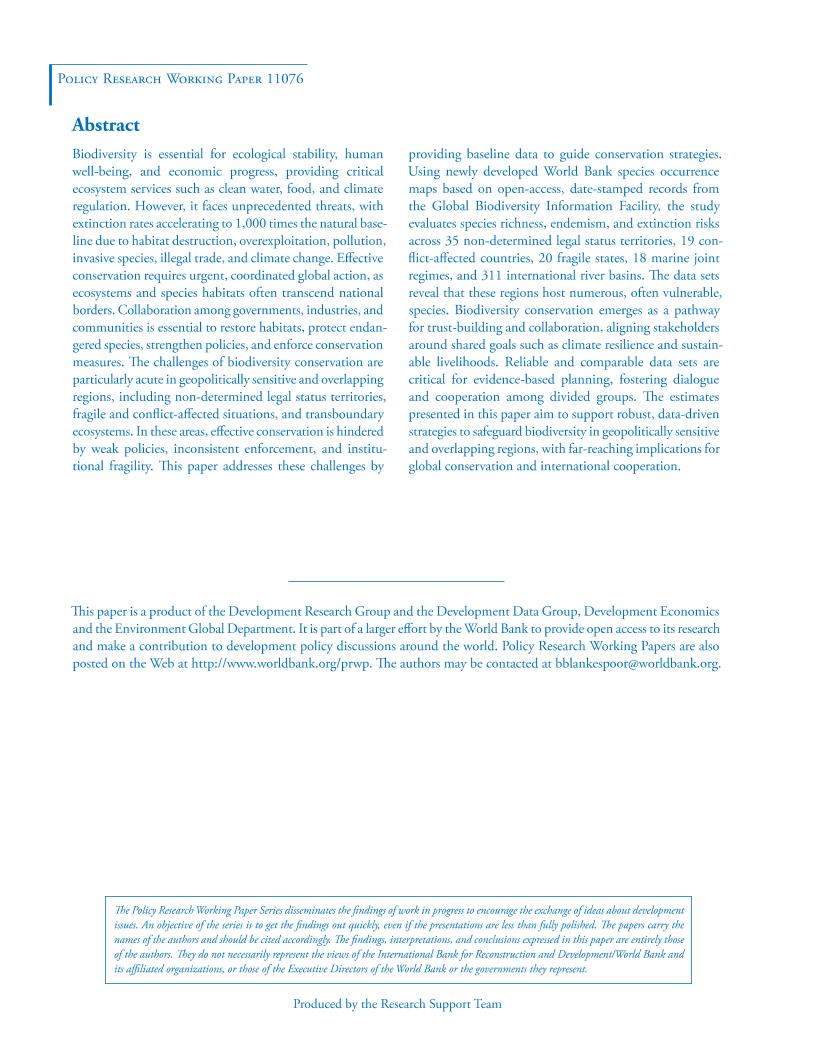 Policy Research Working Paper 11076

Abstract

Biodiversity is essential for ecological stability, human well-being, and economic progress, providing critical ecosystem services such as clean water, food, and climate regulation. However, it faces unprecedented threats, with extinction rates accelerating to 1,000 times the natural baseline due to habitat destruction, overexploitation, pollution, invasive species, illegal trade, and climate change. Effective conservation requires urgent, coordinated global action, as ecosystems and species habitats often transcend national borders. Collaboration among governments, industries, and communities is essential to restore habitats, protect endangered species, strengthen policies, and enforce conservation measures. The challenges of biodiversity conservation are particularly acute in geopolitically sensitive and overlapping regions, including non-determined legal status territories, fragile and conflict-affected situations, and transboundary ecosystems. In these areas, effective conservation is hindered by weak policies, inconsistent enforcement, and institutional fragility. This paper addresses these challenges by providing baseline data to guide conservation strategies. Using newly developed World Bank species occurrence maps based on open-access, date-stamped records from the Global Biodiversity Information Facility, the study evaluates species richness, endemism, and extinction risks across 35 non-determined legal status territories, 19 conflict-affected countries, 20 fragile states, 18 marine joint regimes, and 311 international river basins. The data sets reveal that these regions host numerous, often vulnerable, species. Biodiversity conservation emerges as a pathway for trust-building and collaboration, aligning stakeholders around shared goals such as climate resilience and sustainable livelihoods. Reliable and comparable data sets are critical for evidence-based planning, fostering dialogue and cooperation among divided groups. The estimates presented in this paper aim to support robust, data-driven strategies to safeguard biodiversity in geopolitically sensitive and overlapping regions, with far-reaching implications for global conservation and international cooperation.

This paper is a product of the Development Research Group and the Development Data Group, Development Economics and the Environment Global Department. It is part of a larger effort by the World Bank to provide open access to its research and make a contribution to development policy discussions around the world. Policy Research Working Papers are also posted on the Web at http://www.worldbank.org/prwp. The authors may be contacted at bblankespoor@worldbank.org.

The Policy Research Working Paper Series disseminates the findings of work in progress to encourage the exchange of ideas about development issues. An objective of the series is to get the findings out quickly, even if the presentations are less than fully polished. The papers carry the names of the authors and should be cited accordingly. The findings, interpretations, and conclusions expressed in this paper are entirely those of the authors. They do not necessarily represent the views of the International Bank for Reconstruction and Development/World Bank and its affiliated organizations, or those of the Executive Directors of the World Bank or the governments they represent.

Produced by the Research Support Team